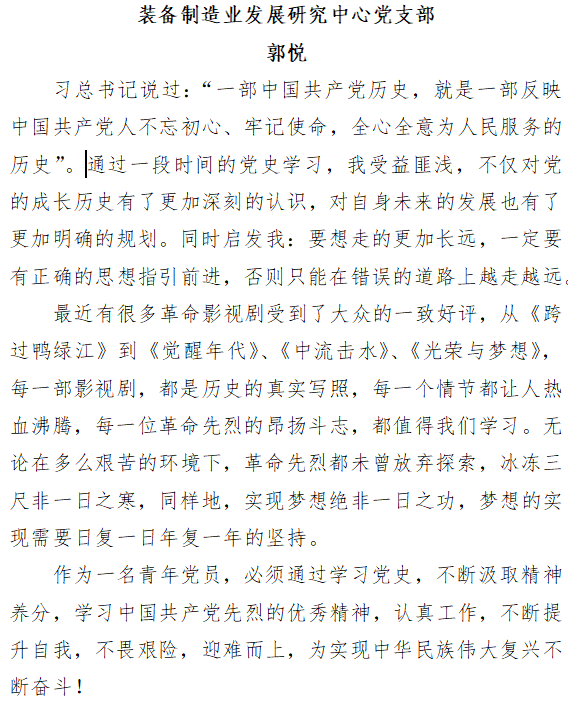 装备制造业发展研究中心党支部

郭悦

习总书记说过：“一部中国共产党历史，就是一部反映中国共产党人不忘初心、牢记使命，全心全意为人民服务的历史”。通过一段时间的党史学习，我受益匪浅，不仅对党的成长历史有了更加深刻的认识，对自身未来的发展也有了更加明确的规划。同时启发我：要想走的更加长远，一定要有正确的思想指引前进，否则只能在错误的道路上越走越远。

最近有很多革命影视剧受到了大众的一致好评，从《跨过鸭绿江》到《觉醒年代》、《中流击水》、《光荣与梦想》，每一部影视剧，都是历史的真实写照，每一个情节都让人热血沸腾，每一位革命先烈的昂扬斗志，都值得我们学习。无论在多么艰苦的环境下，革命先烈都未曾放弃探索，冰冻三尺非一日之寒，同样地，实现梦想绝非一日之功，梦想的实现需要日复一日年复一年的坚持。

作为一名青年党员，必须通过学习党史，不断汲取精神养分，学习中国共产党先烈的优秀精神，认真工作，不断提升自我，不畏艰险，迎难而上，为实现中华民族伟大复兴不断奋斗！